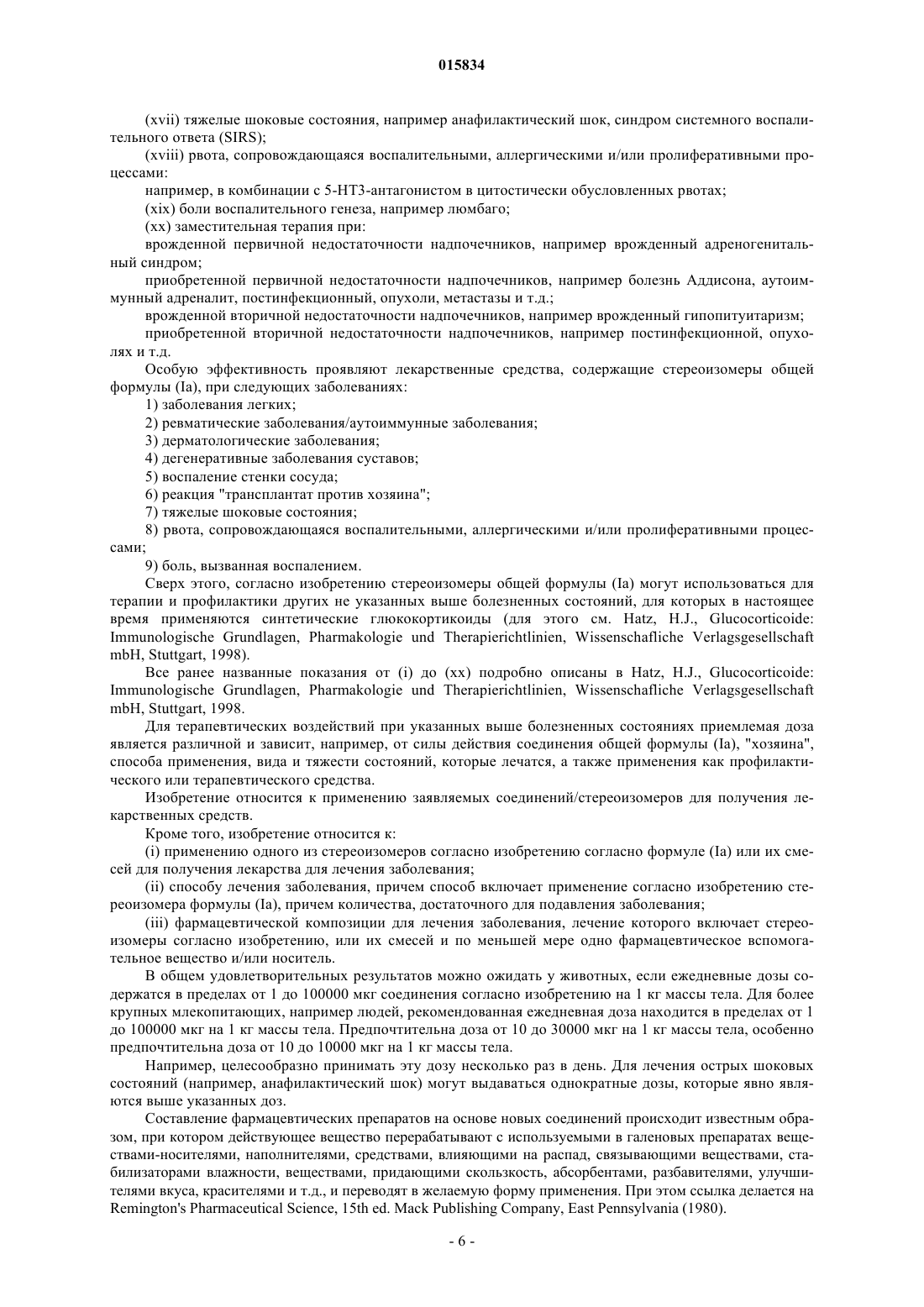 015834

(xvii) тяжелые шоковые состояния, например анафилактический шок, синдром системного воспалительного ответа (SIRS);

(xviii) рвота, сопровождающаяся воспалительными, аллергическими и/или пролиферативными процессами:

например, в комбинации с 5-НТ3-антагонистом в цитостически обусловленных рвотах;

(xix) боли воспалительного генеза, например люмбаго;

(xx) заместительная терапия при:

врожденной первичной недостаточности надпочечников, например врожденный адреногенитальный синдром;

приобретенной первичной недостаточности надпочечников, например болезнь Аддисона, аутоиммунный адреналит, постинфекционный, опухоли, метастазы и т.д.;

врожденной вторичной недостаточности надпочечников, например врожденный гипопитуитаризм;

приобретенной вторичной недостаточности надпочечников, например постинфекционной, опухолях и т.д.

Особую эффективность проявляют лекарственные средства, содержащие стереоизомеры общей формулы (Ia), при следующих заболеваниях:

1) заболевания легких;

2) ревматические заболевания/аутоиммунные заболевания;

3) дерматологические заболевания;

4) дегенеративные заболевания суставов;

5) воспаление стенки сосуда;

6) реакция "трансплантат против хозяина";

7) тяжелые шоковые состояния;

8) рвота, сопровождающаяся воспалительными, аллергическими и/или пролиферативными процессами;

9) боль, вызванная воспалением.

Сверх этого, согласно изобретению стереоизомеры общей формулы (Ia) могут использоваться для терапии и профилактики других не указанных выше болезненных состояний, для которых в настоящее время применяются синтетические глюкокортикоиды (для этого см. Hatz, H.J., Glucocorticoide: Immunologische Grundlagen, Pharmakologie und Therapierichtlinien, Wissenschafliche Verlagsgesellschaft mbH, Stuttgart, 1998).

Все ранее названные показания от (i) до (xx) подробно описаны в Hatz, H.J., Glucocorticoide: Immunologische Grundlagen, Pharmakologie und Therapierichtlinien, Wissenschafliche Verlagsgesellschaft mbH, Stuttgart, 1998.

Для терапевтических воздействий при указанных выше болезненных состояниях приемлемая доза является различной и зависит, например, от силы действия соединения общей формулы (Ia), "хозяина", способа применения, вида и тяжести состояний, которые лечатся, а также применения как профилактического или терапевтического средства.

Изобретение относится к применению заявляемых соединений/стереоизомеров для получения лекарственных средств.

Кроме того, изобретение относится к:

(i) применению одного из стереоизомеров согласно изобретению согласно формуле (Ia) или их смесей для получения лекарства для лечения заболевания;

(ii) способу лечения заболевания, причем способ включает применение согласно изобретению стереоизомера формулы (Ia), причем количества, достаточного для подавления заболевания;

(iii) фармацевтической композиции для лечения заболевания, лечение которого включает стереоизомеры согласно изобретению, или их смесей и по меньшей мере одно фармацевтическое вспомогательное вещество и/или носитель.

В общем удовлетворительных результатов можно ожидать у животных, если ежедневные дозы содержатся в пределах от 1 до 100000 мкг соединения согласно изобретению на 1 кг массы тела. Для более крупных млекопитающих, например людей, рекомендованная ежедневная доза находится в пределах от 1 до 100000 мкг на 1 кг массы тела. Предпочтительна доза от 10 до 30000 мкг на 1 кг массы тела, особенно предпочтительна доза от 10 до 10000 мкг на 1 кг массы тела.

Например, целесообразно принимать эту дозу несколько раз в день. Для лечения острых шоковых состояний (например, анафилактический шок) могут выдаваться однократные дозы, которые явно являются выше указанных доз.

Составление фармацевтических препаратов на основе новых соединений происходит известным образом, при котором действующее вещество перерабатывают с используемыми в галеновых препаратах веществами-носителями, наполнителями, средствами, влияющими на распад, связывающими веществами, стабилизаторами влажности, веществами, придающими скользкость, абсорбентами, разбавителями, улучшителями вкуса, красителями и т.д., и переводят в желаемую форму применения. При этом ссылка делается на Remington's Pharmaceutical Science, 15th ed. Mack Publishing Company, East Pennsylvania (1980).

- 6 -